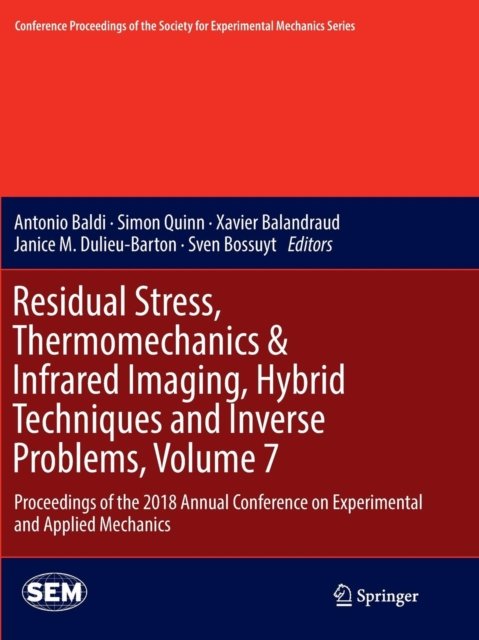 Conference Proceedings of the Society for Experimental Mechanics Series

Antonio Baldi · Simon Quinn · Xavier Balandraud
Janice M. Dulieu-Barton · Sven Bossuyt Editors

Residual Stress, Thermomechanics & Infrared Imaging, Hybrid Techniques and Inverse Problems, Volume 7

Proceedings of the 2018 Annual Conference on Experimental and Applied Mechanics

SEM

Springer